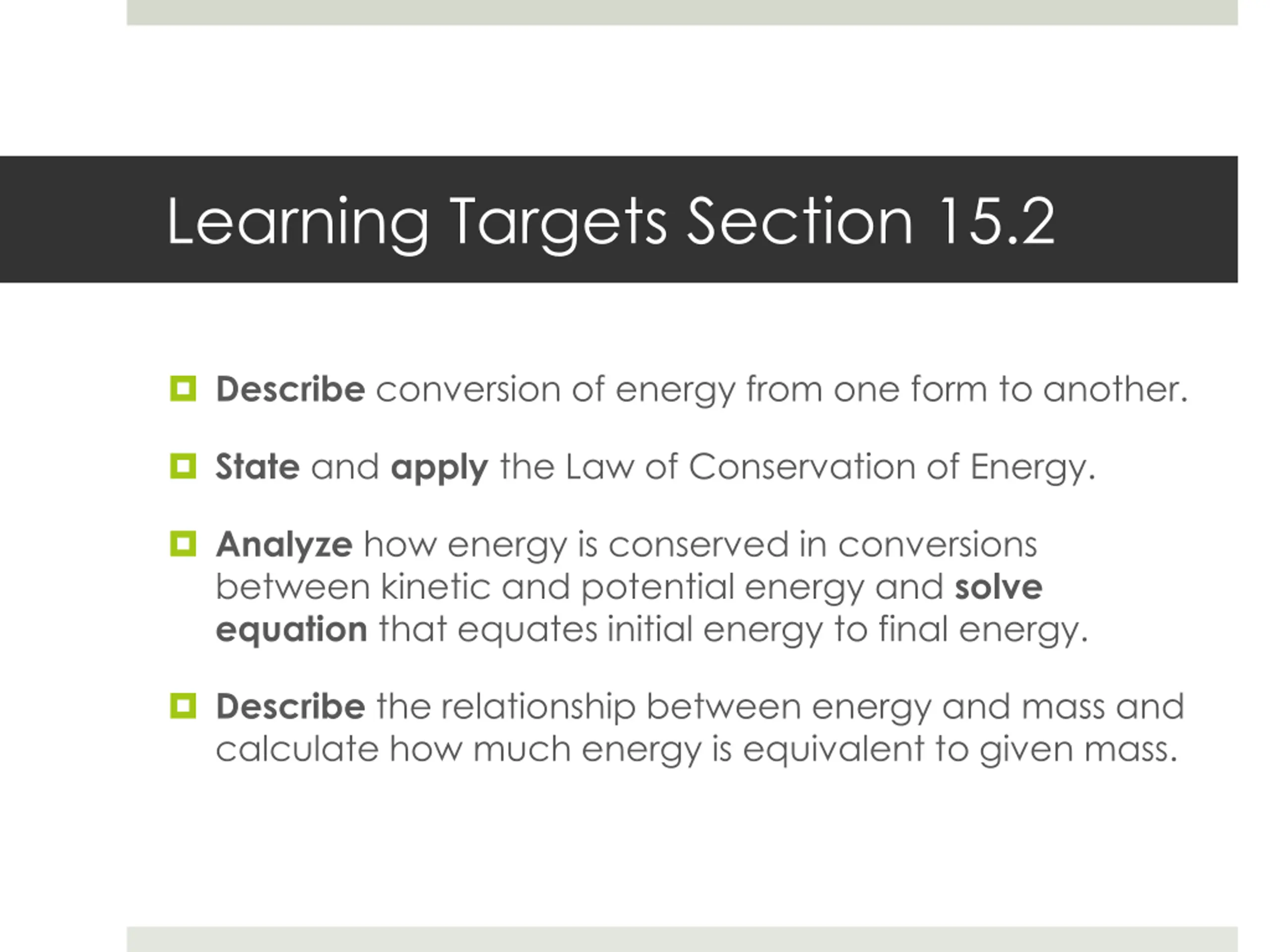 Learning Targets Section 15.2

Describe conversion of energy from one form to another.

State and apply the Law of Conservation of Energy.

Analyze how energy is conserved in conversions between kinetic and potential energy and solve equation that equates initial energy to final energy.

Describe the relationship between energy and mass and calculate how much energy is equivalent to given mass.